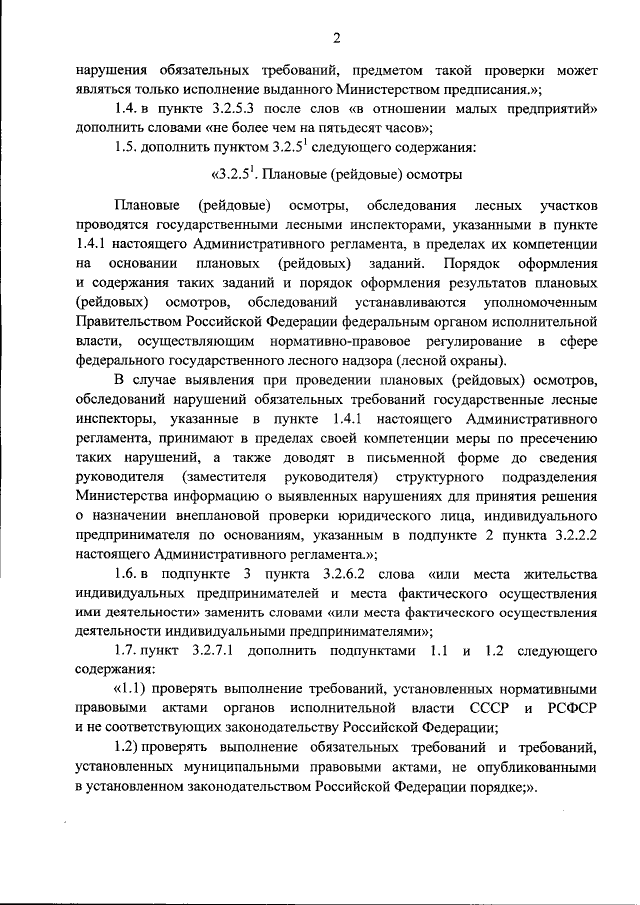 2

нарушения обязательных требований, предметом такой проверки может являться только исполнение выданного Министерством предписания.»;

1.4. в пункте 3.2.5.3 после слов «в отношении малых предприятий» дополнить словами «не более чем на пятьдесят часов»;

1.5. дополнить пунктом 3.2.5$^1$ следующего содержания:

«3.2.5$^1$. Плановые (рейдовые) осмотры

Плановые (рейдовые) осмотры, обследования лесных участков проводятся государственными лесными инспекторами, указанными в пункте 1.4.1 настоящего Административного регламента, в пределах их компетенции на основании плановых (рейдовых) заданий. Порядок оформления и содержания таких заданий и порядок оформления результатов плановых (рейдовых) осмотров, обследований устанавливаются уполномоченным Правительством Российской Федерации федеральным органом исполнительной власти, осуществляющим нормативно-правовое регулирование в сфере федерального государственного лесного надзора (лесной охраны).

В случае выявления при проведении плановых (рейдовых) осмотров, обследований нарушений обязательных требований государственные лесные инспекторы, указанные в пункте 1.4.1 настоящего Административного регламента, принимают в пределах своей компетенции меры по пресечению таких нарушений, а также доводят в письменной форме до сведения руководителя (заместителя руководителя) структурного подразделения Министерства информацию о выявленных нарушениях для принятия решения о назначении внеплановой проверки юридического лица, индивидуального предпринимателя по основаниям, указанным в подпункте 2 пункта 3.2.2.2 настоящего Административного регламента.»;

1.6. в подпункте 3 пункта 3.2.6.2 слова «или места жительства индивидуальных предпринимателей и места фактического осуществления ими деятельности» заменить словами «или места фактического осуществления деятельности индивидуальными предпринимателями»;

1.7. пункт 3.2.7.1 дополнить подпунктами 1.1 и 1.2 следующего содержания:

«1.1) проверять выполнение требований, установленных нормативными правовыми актами органов исполнительной власти СССР и РСФСР и не соответствующих законодательству Российской Федерации;

1.2) проверять выполнение обязательных требований и требований, установленных муниципальными правовыми актами, не опубликованными в установленном законодательством Российской Федерации порядке;».